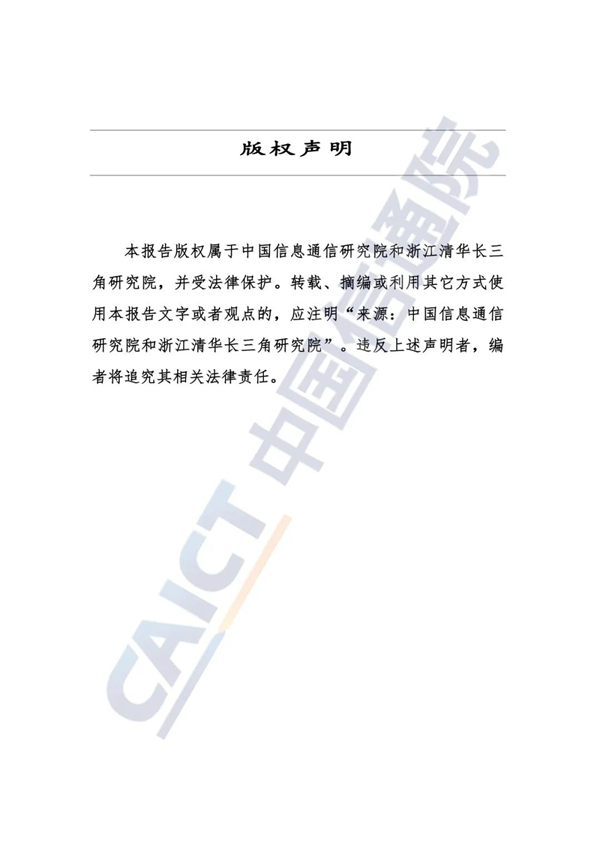 版权声明

本报告版权属于中国信息通信研究院和浙江清华长三角研究院，并受法律保护。转载、摘编或利用其它方式使用本报告文字或者观点的，应注明“来源：中国信息通信研究院和浙江清华长三角研究院”。违反上述声明者，编者将追究其相关法律责任。

CAICT 中国信通院